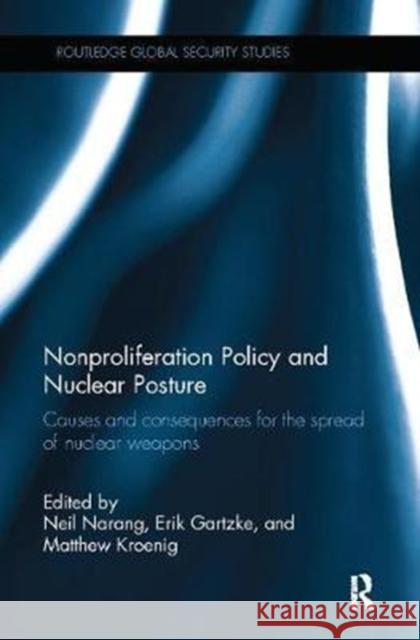 ROUTLEDGE GLOBAL SECURITY STUDIES

Nonproliferation Policy and Nuclear Posture

Causes and consequences for the spread of nuclear weapons

Edited by
Neil Narang, Erik Gartzke, and Matthew Kroenig

R